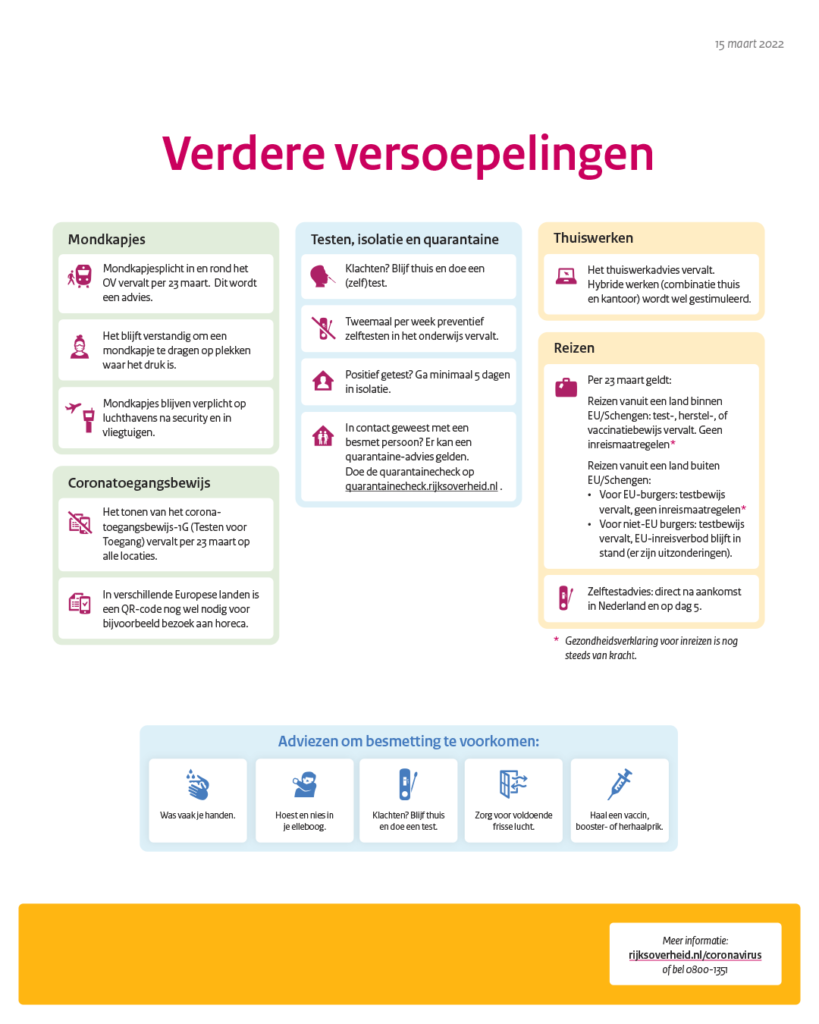 15 maart 2022

Verdere versoepelingen

Mondkapjes

Mondkapjesplicht in en rond het OV vervalt per 23 maart. Dit wordt een advies.

Het blijft verstandig om een mondkapje te dragen op plekken waar het druk is.

Mondkapjes blijven verplicht op luchthavens na security en in vliegtuigen.

Coronatoegangsbewijs

Het tonen van het coronatoegangsbewijs-1G (Testen voor Toegang) vervalt per 23 maart op alle locaties.

In verschillende Europese landen is een QR-code nog wel nodig voor bijvoorbeeld bezoek aan horeca.

Testen, isolatie en quarantaine

Klachten? Blijf thuis en doe een (zelf)test.

Tweemaal per week preventief zelftesten in het onderwijs vervalt.

Positief getest? Ga minimaal 5 dagen in isolatie.

In contact geweest met een besmet persoon? Er kan een quarantaine-advies gelden. Doe de quarantainecheck op quarantainecheck.rijksoverheid.nl .

Thuiswerken

Het thuiswerkadvies vervalt. Hybride werken (combinatie thuis en kantoor) wordt wel gestimuleerd.

Reizen

Per 23 maart geldt:

Reizen vanuit een land binnen EU/Schengen: test-, herstel-, of vaccinatiebewijs vervalt. Geen inreismaatregelen*

Reizen vanuit een land buiten EU/Schengen:
• Voor EU-burgers: testbewijs vervalt, geen inreismaatregelen*
• Voor niet-EU burgers: testbewijs vervalt, EU-inreisverbod blijft in stand (er zijn uitzonderingen).

Zelftestadvies: direct na aankomst in Nederland en op dag 5.

* Gezondheidsverklaring voor inreizen is nog steeds van kracht.

Adviezen om besmetting te voorkomen:

Was vaak je handen.

Hoest en nies in je elleboog.

Klachten? Blijf thuis en doe een test.

Zorg voor voldoende frisse lucht.

Haal een vaccin, booster- of herhaalprik.

Meer informatie:
rijksoverheid.nl/coronavirus
of bel 0800-1351